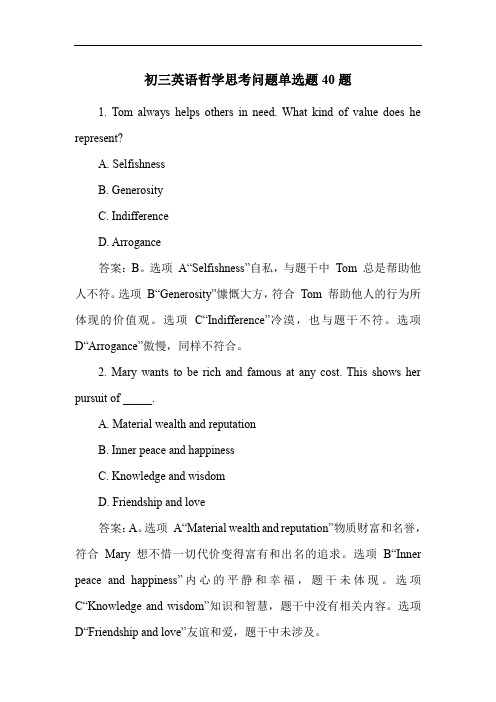 初三英语哲学思考问题单选题 40 题

1. Tom always helps others in need. What kind of value does he represent?

A. Selfishness

B. Generosity

C. Indifference

D. Arrogance

答案：B。选项 A“Selfishness”自私，与题干中 Tom 总是帮助他人不符。选项 B“Generosity”慷慨大方，符合 Tom 帮助他人的行为所体现的价值观。选项 C“Indifference”冷漠，也与题干不符。选项 D“Arrogance”傲慢，同样不符合。

2. Mary wants to be rich and famous at any cost. This shows her pursuit of _____.

A. Material wealth and reputation

B. Inner peace and happiness

C. Knowledge and wisdom

D. Friendship and love

答案：A。选项 A“Material wealth and reputation”物质财富和名誉，符合 Mary 想不惜一切代价变得富有和出名的追求。选项 B“Inner peace and happiness”内心的平静和幸福，题干未体现。选项 C“Knowledge and wisdom”知识和智慧，题干中没有相关内容。选项 D“Friendship and love”友谊和爱，题干中未涉及。